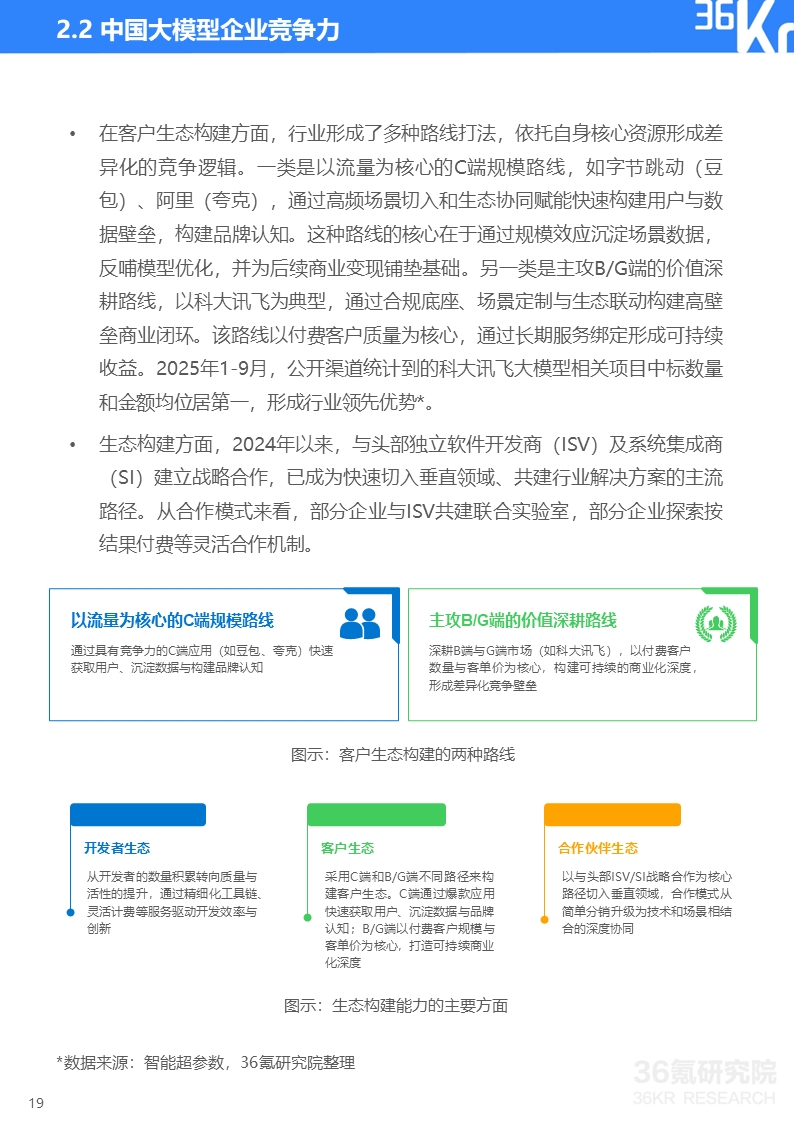 2.2 中国大模型企业竞争力

36Kr

• 在客户生态构建方面，行业形成了多种路线打法，依托自身核心资源形成差异化的竞争逻辑。一类是以流量为核心的C端规模路线，如字节跳动（豆包）、阿里（夸克），通过高频场景切入和生态协同赋能快速构建用户与数据壁垒，构建品牌认知。这种路线的核心在于通过规模效应沉淀场景数据，反哺模型优化，并为后续商业变现铺垫基础。另一类是主攻B/G端的价值深耕路线，以科大讯飞为典型，通过合规底座、场景定制与生态联动构建高壁垒商业闭环。该路线以付费客户质量为核心，通过长期服务绑定形成可持续收益。2025年1-9月，公开渠道统计到的科大讯飞大模型相关项目中标数量和金额均位居第一，形成行业领先优势*。

• 生态构建方面，2024年以来，与头部独立软件开发商（ISV）及系统集成商（SI）建立战略合作，已成为快速切入垂直领域、共建行业解决方案的主流路径。从合作模式来看，部分企业与ISV共建联合实验室，部分企业探索按结果付费等灵活合作机制。

以流量为核心的C端规模路线

通过具有竞争力的C端应用（如豆包、夸克）快速获取用户、沉淀数据与构建品牌认知

主攻B/G端的价值深耕路线

深耕B端与G端市场（如科大讯飞），以付费客户数量与客单价为核心，构建可持续的商业化深度，形成差异化竞争壁垒

图示：客户生态构建的两种路线

开发者生态

从开发者的数量积累转向质量与活性的提升，通过精细化工具链、灵活计费等服务驱动开发效率与创新

客户生态

采用C端和B/G端不同路径来构建客户生态。C端通过爆款应用快速获取用户、沉淀数据与品牌认知；B/G端以付费客户规模与客单价为核心，打造可持续商业化深度

合作伙伴生态

以与头部ISV/SI战略合作为核心路径切入垂直领域，合作模式从简单分销升级为技术和场景相结合的深度协同

图示：生态构建能力的主要方面

*数据来源：智能超参数，36氪研究院整理

36氪研究院
36KR RESEARCH

19